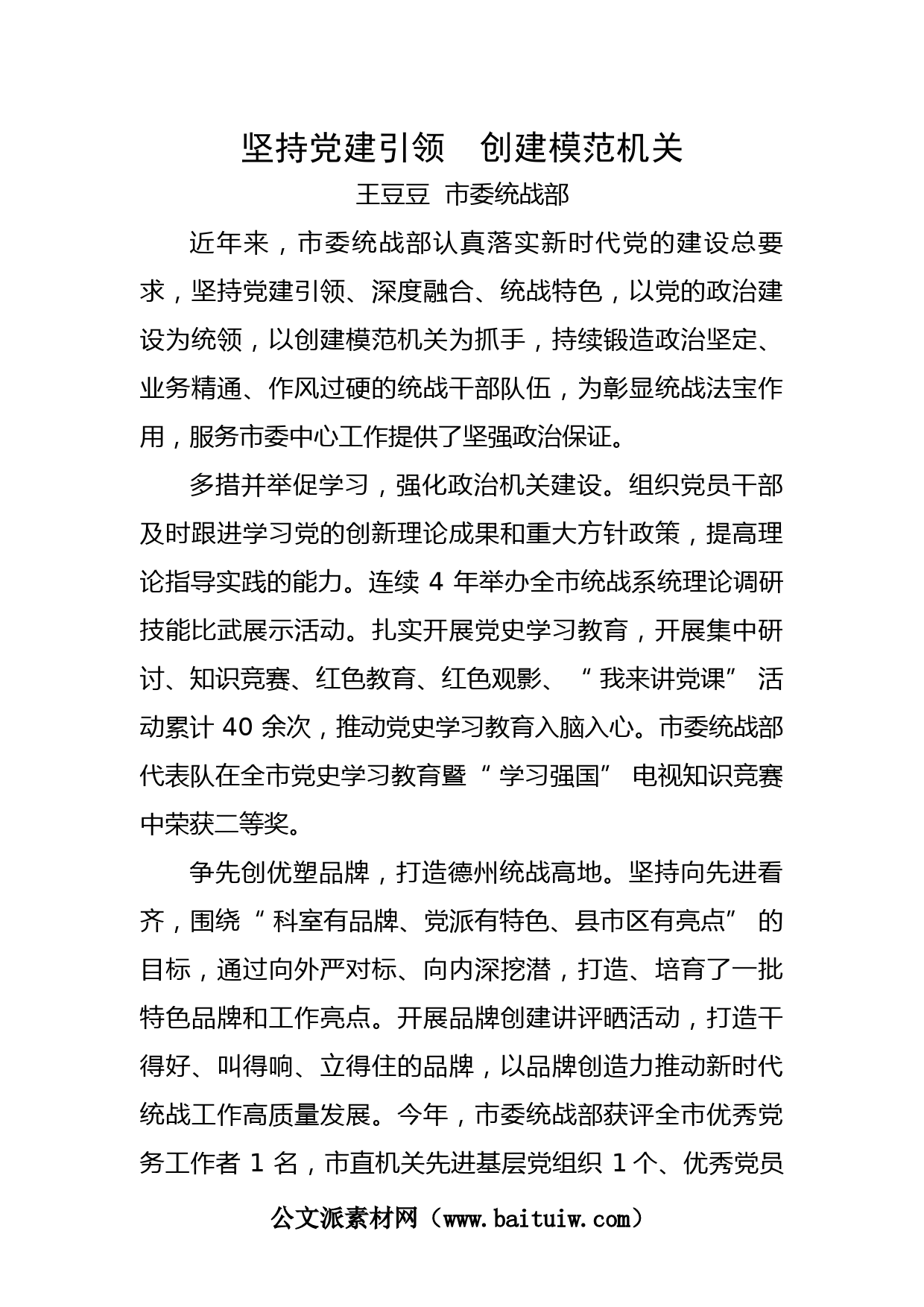 坚持党建引领　创建模范机关

王豆豆　市委统战部

近年来，市委统战部认真落实新时代党的建设总要求，坚持党建引领、深度融合、统战特色，以党的政治建设为统领，以创建模范机关为抓手，持续锻造政治坚定、业务精通、作风过硬的统战干部队伍，为彰显统战法宝作用，服务市委中心工作提供了坚强政治保证。

多措并举促学习，强化政治机关建设。组织党员干部及时跟进学习党的创新理论成果和重大方针政策，提高理论指导实践的能力。连续 4 年举办全市统战系统理论调研技能比武展示活动。扎实开展党史学习教育，开展集中研讨、知识竞赛、红色教育、红色观影、“我来讲党课”活动累计 40 余次，推动党史学习教育入脑入心。市委统战部代表队在全市党史学习教育暨“学习强国”电视知识竞赛中荣获二等奖。

争先创优塑品牌，打造德州统战高地。坚持向先进看齐，围绕“科室有品牌、党派有特色、县市区有亮点”的目标，通过向外严对标、向内深挖潜，打造、培育了一批特色品牌和工作亮点。开展品牌创建讲评晒活动，打造干得好、叫得响、立得住的品牌，以品牌创造力推动新时代统战工作高质量发展。今年，市委统战部获评全市优秀党务工作者 1 名，市直机关先进基层党组织 1 个、优秀党员

公文派素材网（www.baituiw.com）